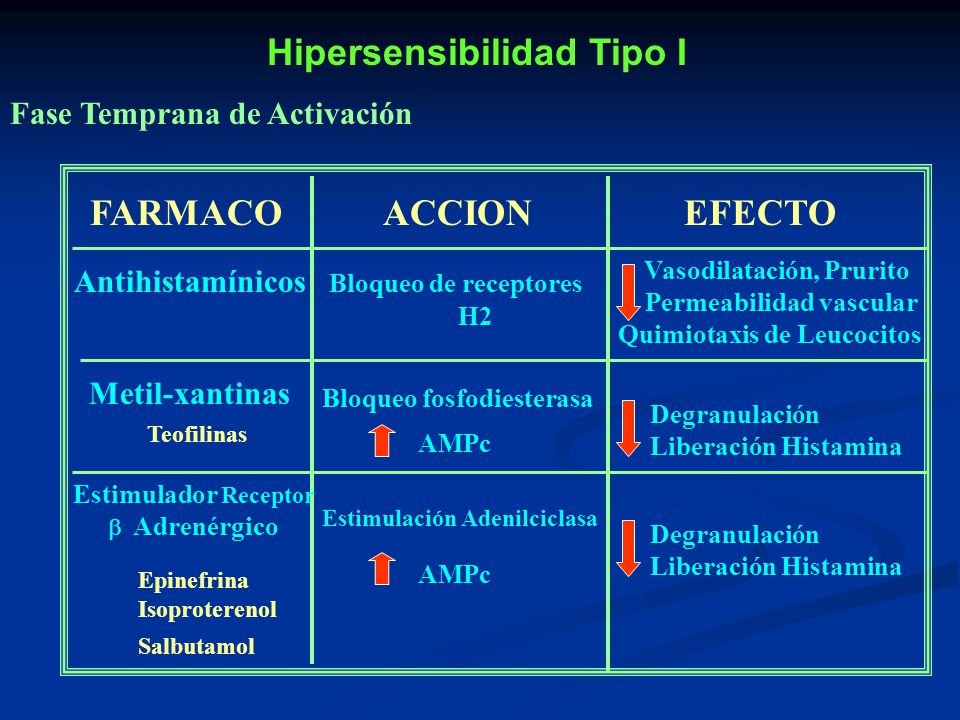 Hipersensibilidad Tipo I

Fase Temprana de Activación

| FARMACO | ACCION | EFECTO |
|---|---|---|
| Antihistamínicos | Bloqueo de receptores H2 | Vasodilatación, Prurito Permeabilidad vascular Quimiotaxis de Leucocitos |
| Metil-xantinas Teofilinas | Bloqueo fosfodiesterasa AMPc | Degranulación Liberación Histamina |
| Estimulador Receptor $\beta$ Adrenérgico Epinefrina Isoproterenol Salbutamol | Estimulación Adenilciclasa AMPc | Degranulación Liberación Histamina |